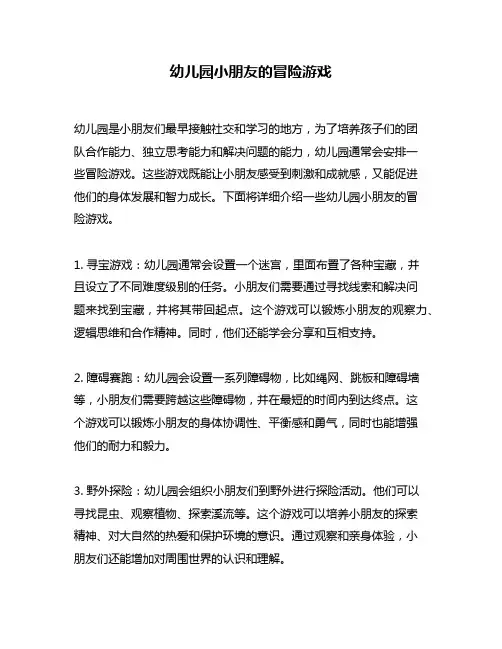 幼儿园小朋友的冒险游戏

幼儿园是小朋友们最早接触社交和学习的地方，为了培养孩子们的团队合作能力、独立思考能力和解决问题的能力，幼儿园通常会安排一些冒险游戏。这些游戏既能让小朋友感受到刺激和成就感，又能促进他们的身体发展和智力成长。下面将详细介绍一些幼儿园小朋友的冒险游戏。

1. 寻宝游戏：幼儿园通常会设置一个迷宫，里面布置了各种宝藏，并且设立了不同难度级别的任务。小朋友们需要通过寻找线索和解决问题来找到宝藏，并将其带回起点。这个游戏可以锻炼小朋友的观察力、逻辑思维和合作精神。同时，他们还能学会分享和互相支持。

2. 障碍赛跑：幼儿园会设置一系列障碍物，比如绳网、跳板和障碍墙等，小朋友们需要跨越这些障碍物，并在最短的时间内到达终点。这个游戏可以锻炼小朋友的身体协调性、平衡感和勇气，同时也能增强他们的耐力和毅力。

3. 野外探险：幼儿园会组织小朋友们到野外进行探险活动。他们可以寻找昆虫、观察植物、探索溪流等。这个游戏可以培养小朋友的探索精神、对大自然的热爱和保护环境的意识。通过观察和亲身体验，小朋友们还能增加对周围世界的认识和理解。